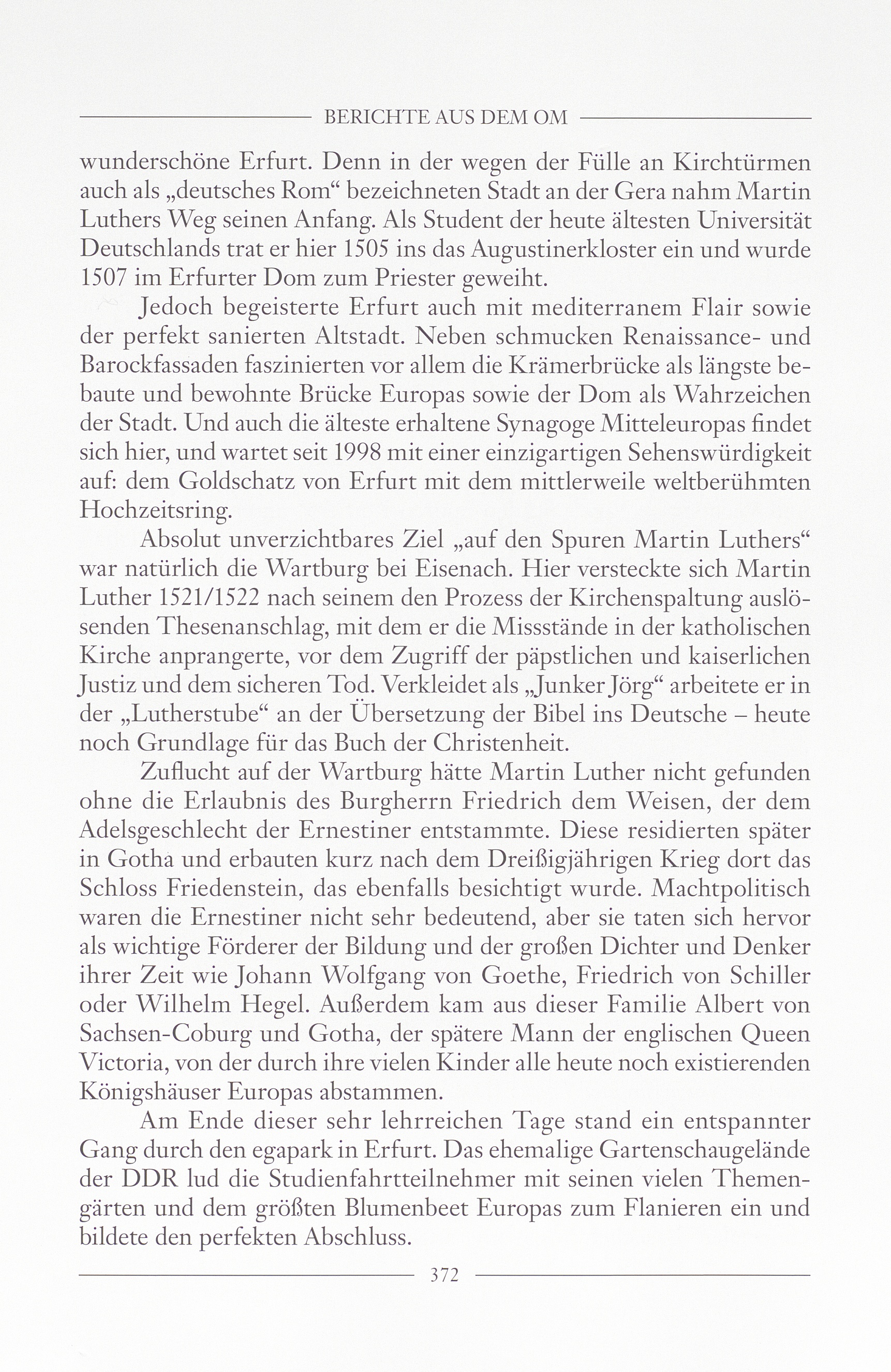 BERICHTE AUS DEM OM

wunderschöne Erfurt. Denn in der wegen der Fülle an Kirchtürmen auch als „deutsches Rom“ bezeichneten Stadt an der Gera nahm Martin Luthers Weg seinen Anfang. Als Student der heute ältesten Universität Deutschlands trat er hier 1505 ins das Augustinerkloster ein und wurde 1507 im Erfurter Dom zum Priester geweiht.

Jedoch begeisterte Erfurt auch mit mediterranem Flair sowie der perfekt sanierten Altstadt. Neben schmucken Renaissance- und Barockfassaden faszinierten vor allem die Krämerbrücke als längste bebaute und bewohnte Brücke Europas sowie der Dom als Wahrzeichen der Stadt. Und auch die älteste erhaltene Synagoge Mitteleuropas findet sich hier, und wartet seit 1998 mit einer einzigartigen Sehenswürdigkeit auf: dem Goldschatz von Erfurt mit dem mittlerweile weltberühmten Hochzeitsring.

Absolut unverzichtbares Ziel „auf den Spuren Martin Luthers“ war natürlich die Wartburg bei Eisenach. Hier versteckte sich Martin Luther 1521/1522 nach seinem den Prozess der Kirchenspaltung auslösenden Thesenanschlag, mit dem er die Missstände in der katholischen Kirche anprangerte, vor dem Zugriff der päpstlichen und kaiserlichen Justiz und dem sicheren Tod. Verkleidet als „Junker Jörg“ arbeitete er in der „Lutherstube“ an der Übersetzung der Bibel ins Deutsche – heute noch Grundlage für das Buch der Christenheit.

Zuflucht auf der Wartburg hätte Martin Luther nicht gefunden ohne die Erlaubnis des Burgherrn Friedrich dem Weisen, der dem Adelsgeschlecht der Ernestiner entstammte. Diese residierten später in Gotha und erbauten kurz nach dem Dreißigjährigen Krieg dort das Schloss Friedenstein, das ebenfalls besichtigt wurde. Machtpolitisch waren die Ernestiner nicht sehr bedeutend, aber sie taten sich hervor als wichtige Förderer der Bildung und der großen Dichter und Denker ihrer Zeit wie Johann Wolfgang von Goethe, Friedrich von Schiller oder Wilhelm Hegel. Außerdem kam aus dieser Familie Albert von Sachsen-Coburg und Gotha, der spätere Mann der englischen Queen Victoria, von der durch ihre vielen Kinder alle heute noch existierenden Königshäuser Europas abstammen.

Am Ende dieser sehr lehrreichen Tage stand ein entspannter Gang durch den egapark in Erfurt. Das ehemalige Gartenschaugelände der DDR lud die Studienfahrtteilnehmer mit seinen vielen Themengärten und dem größten Blumenbeet Europas zum Flanieren ein und bildete den perfekten Abschluss.

372